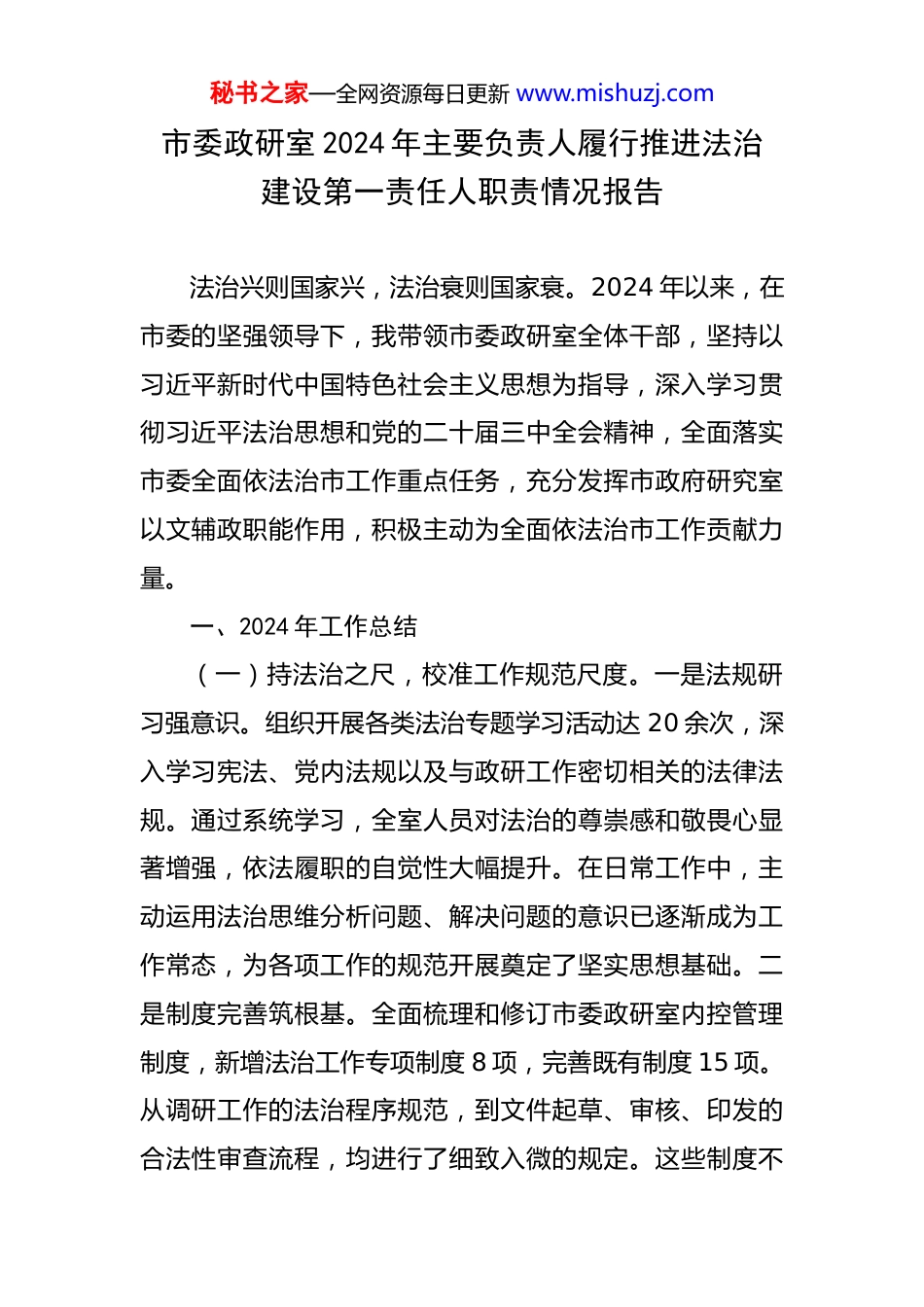 秘书之家—全网资源每日更新 www.mishuzj.com

市委政研室 2024 年主要负责人履行推进法治建设第一责任人职责情况报告

法治兴则国家兴，法治衰则国家衰。2024 年以来，在市委的坚强领导下，我带领市委政研室全体干部，坚持以习近平新时代中国特色社会主义思想为指导，深入学习贯彻习近平法治思想和党的二十届三中全会精神，全面落实市委全面依法治市工作重点任务，充分发挥市政府研究室以文辅政职能作用，积极主动为全面依法治市工作贡献力量。

一、2024 年工作总结

（一）持法治之尺，校准工作规范尺度。一是法规研习强意识。组织开展各类法治专题学习活动达 20 余次，深入学习宪法、党内法规以及与政研工作密切相关的法律法规。通过系统学习，全室人员对法治的尊崇感和敬畏心显著增强，依法履职的自觉性大幅提升。在日常工作中，主动运用法治思维分析问题、解决问题的意识已逐渐成为工作常态，为各项工作的规范开展奠定了坚实思想基础。二是制度完善筑根基。全面梳理和修订市委政研室内控管理制度，新增法治工作专项制度 8 项，完善既有制度 15 项。从调研工作的法治程序规范，到文件起草、审核、印发的合法性审查流程，均进行了细致入微的规定。这些制度不